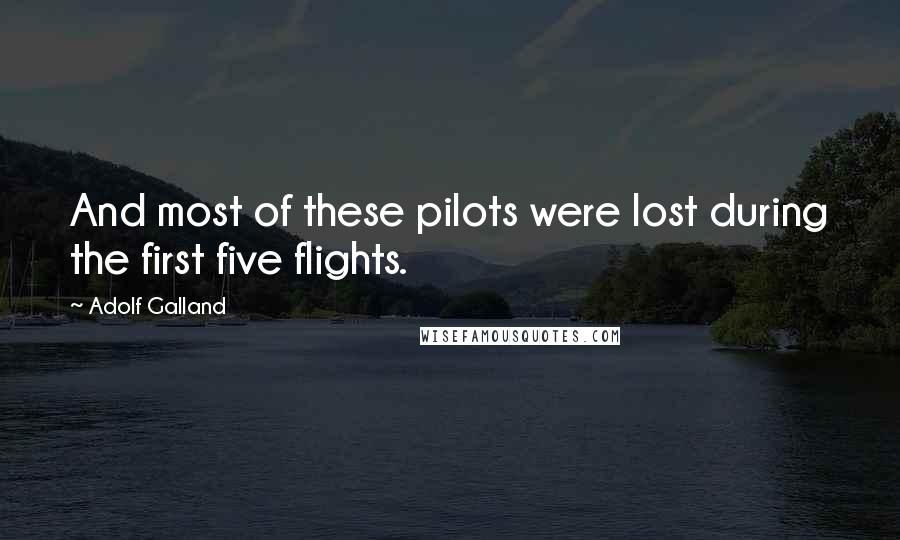 And most of these pilots were lost during the first five flights.

~ Adolf Galland

WISEFAMOUSQUOTES.COM